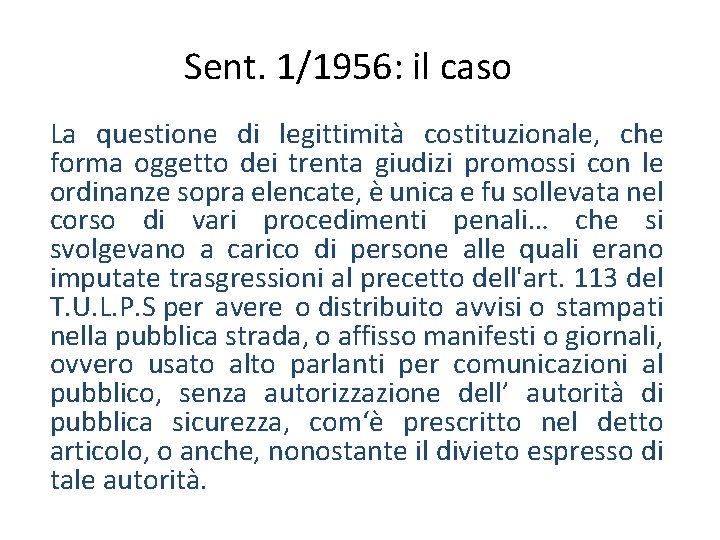 Sent. 1/1956: il caso

La questione di legittimità costituzionale, che forma oggetto dei trenta giudizi promossi con le ordinanze sopra elencate, è unica e fu sollevata nel corso di vari procedimenti penali… che si svolgevano a carico di persone alle quali erano imputate trasgressioni al precetto dell'art. 113 del T.U.L.P.S per avere o distribuito avvisi o stampati nella pubblica strada, o affisso manifesti o giornali, ovvero usato alto parlanti per comunicazioni al pubblico, senza autorizzazione dell' autorità di pubblica sicurezza, com'è prescritto nel detto articolo, o anche, nonostante il divieto espresso di tale autorità.